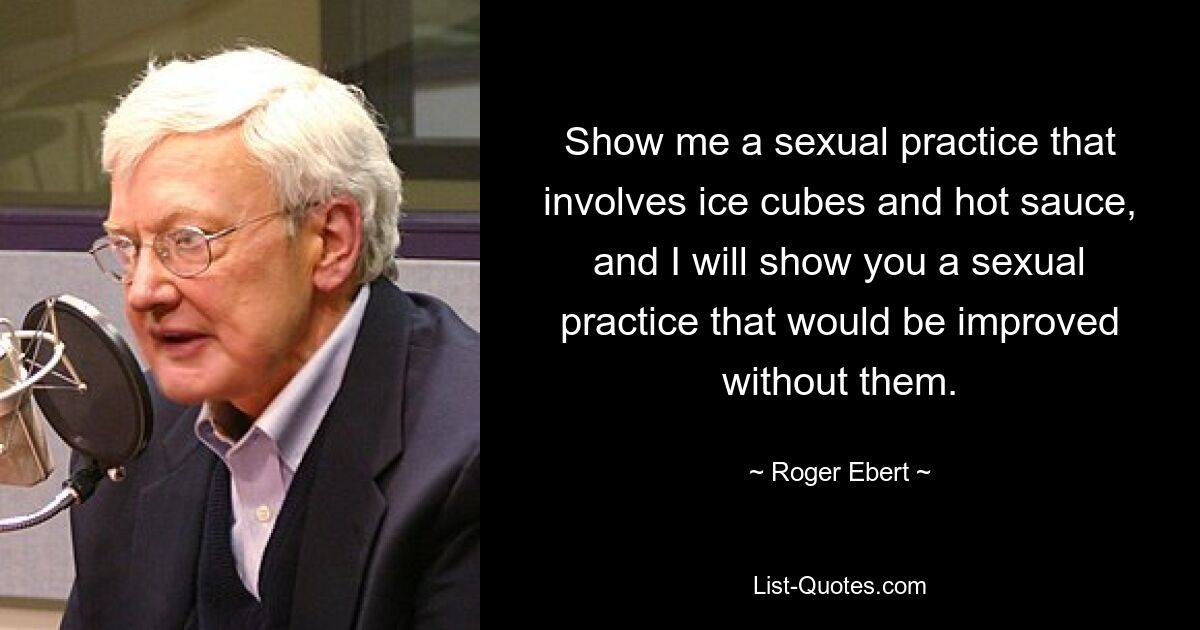 Show me a sexual practice that involves ice cubes and hot sauce, and I will show you a sexual practice that would be improved without them.

~ Roger Ebert ~

List-Quotes.com